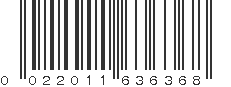 0 022011 636368